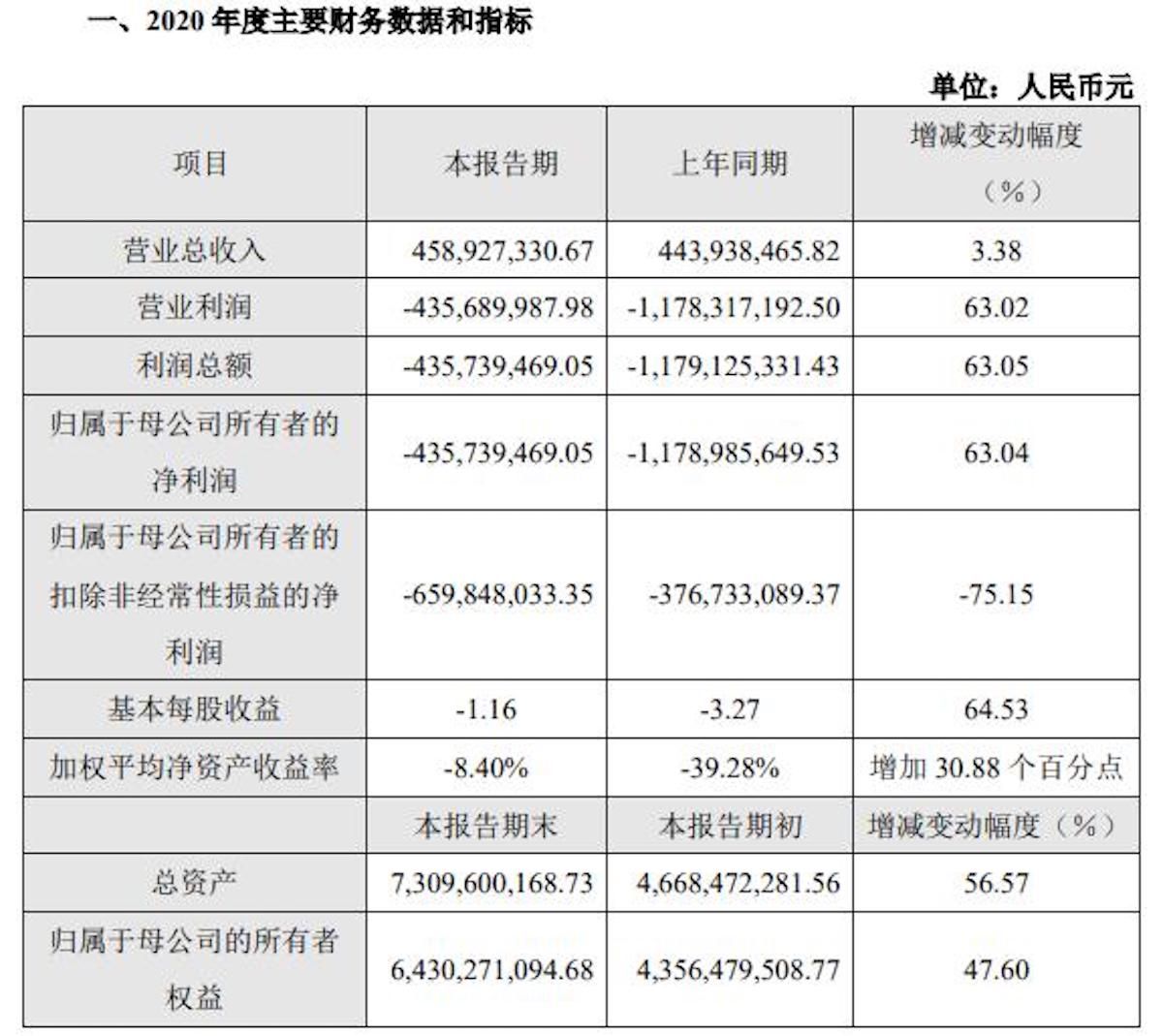 一、2020 年度主要财务数据和指标

单位：人民币元

| 项目 | 本报告期 | 上年同期 | 增减变动幅度（%） |
|---|---|---|---|
| 营业总收入 | 458,927,330.67 | 443,938,465.82 | 3.38 |
| 营业利润 | -435,689,987.98 | -1,178,317,192.50 | 63.02 |
| 利润总额 | -435,739,469.05 | -1,179,125,331.43 | 63.05 |
| 归属于母公司所有者的净利润 | -435,739,469.05 | -1,178,985,649.53 | 63.04 |
| 归属于母公司所有者的扣除非经常性损益的净利润 | -659,848,033.35 | -376,733,089.37 | -75.15 |
| 基本每股收益 | -1.16 | -3.27 | 64.53 |
| 加权平均净资产收益率 | -8.40% | -39.28% | 增加 30.88 个百分点 |
|  | 本报告期末 | 本报告期初 | 增减变动幅度（%） |
| 总资产 | 7,309,600,168.73 | 4,668,472,281.56 | 56.57 |
| 归属于母公司的所有者权益 | 6,430,271,094.68 | 4,356,479,508.77 | 47.60 |